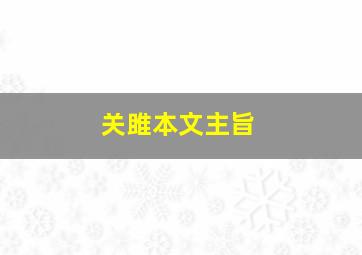 关雎本文主旨